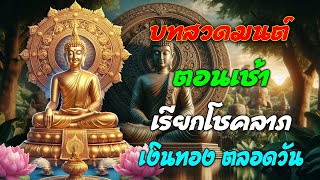 บทสวดมนต์

ตอนเช้า

เรียกโชคลาภ

เงินทอง ตลอดวัน